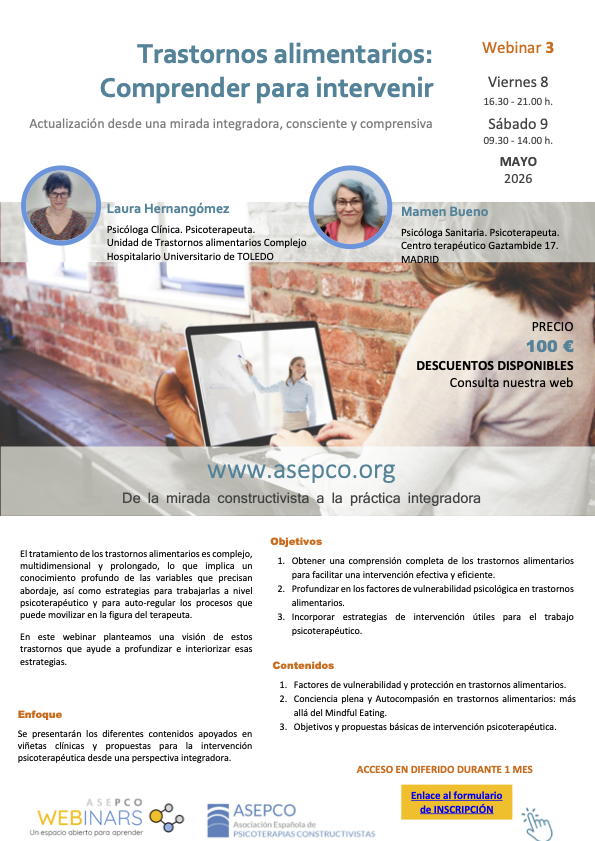 Trastornos alimentarios: Comprender para intervenir

Actualización desde una mirada integradora, consciente y comprensiva

Webinar 3

Viernes 8
16.30 - 21.00 h.

Sábado 9
09.30 - 14.00 h.

MAYO
2026

Laura Hernangómez
Psicóloga Clínica. Psicoterapeuta.
Unidad de Trastornos alimentarios Complejo Hospitalario Universitario de TOLEDO

Mamen Bueno
Psicóloga Sanitaria. Psicoterapeuta.
Centro terapéutico Gaztambide 17. MADRID

PRECIO
100 €
DESCUENTOS DISPONIBLES
Consulta nuestra web

www.asepco.org
De la mirada constructivista a la práctica integradora

El tratamiento de los trastornos alimentarios es complejo, multidimensional y prolongado, lo que implica un conocimiento profundo de las variables que precisan abordaje, así como estrategias para trabajarlas a nivel psicoterapéutico y para auto-regular los procesos que puede movilizar en la figura del terapeuta.

En este webinar planteamos una visión de estos trastornos que ayude a profundizar e interiorizar esas estrategias.

Enfoque
Se presentarán los diferentes contenidos apoyados en viñetas clínicas y propuestas para la intervención psicoterapéutica desde una perspectiva integradora.

Objetivos
1. Obtener una comprensión completa de los trastornos alimentarios para facilitar una intervención efectiva y eficiente.
2. Profundizar en los factores de vulnerabilidad psicológica en trastornos alimentarios.
3. Incorporar estrategias de intervención útiles para el trabajo psicoterapéutico.

Contenidos
1. Factores de vulnerabilidad y protección en trastornos alimentarios.
2. Conciencia plena y Autocompasión en trastornos alimentarios: más allá del Mindful Eating.
3. Objetivos y propuestas básicas de intervención psicoterapéutica.

ACCESO EN DIFERIDO DURANTE 1 MES

Enlace al formulario de INSCRIPCIÓN

ASEPCO WEBINARS
Un espacio abierto para aprender

ASEPCO
Asociación Española de PSICOTERAPIAS CONSTRUCTIVISTAS